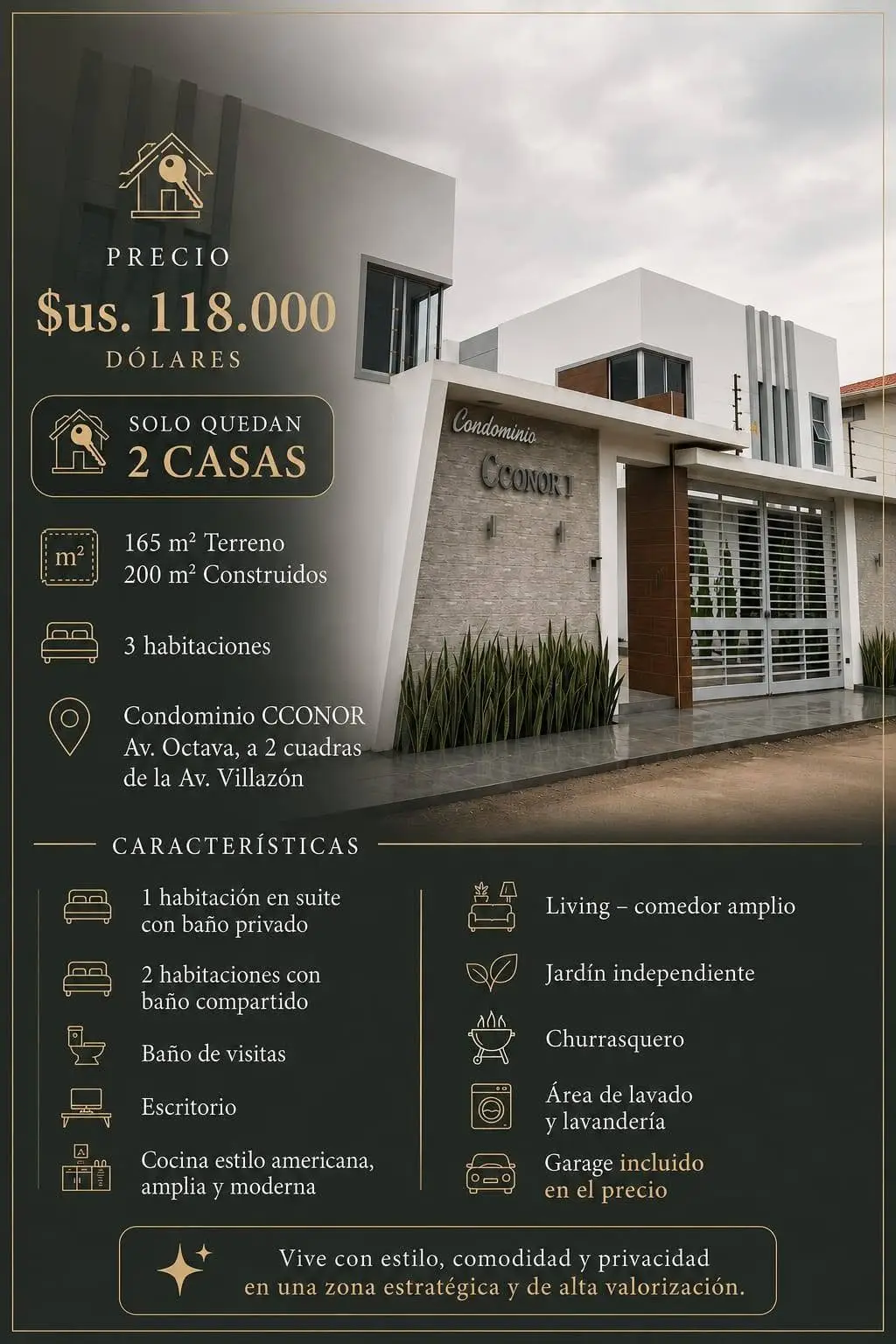 PRECIO
$us. 118.000
DÓLARES

SOLO QUEDAN
2 CASAS

m²
165 m² Terreno
200 m² Construidos

3 habitaciones

Condominio CCONOR
Av. Octava, a 2 cuadras de la Av. Villazón

Condominio
CCONOR I

CARACTERÍSTICAS

1 habitación en suite con baño privado

2 habitaciones con baño compartido

Baño de visitas

Escritorio

Cocina estilo americana, amplia y moderna

Living – comedor amplio

Jardín independiente

Churrasquero

Área de lavado y lavandería

Garage incluido en el precio

Vive con estilo, comodidad y privacidad en una zona estratégica y de alta valorización.